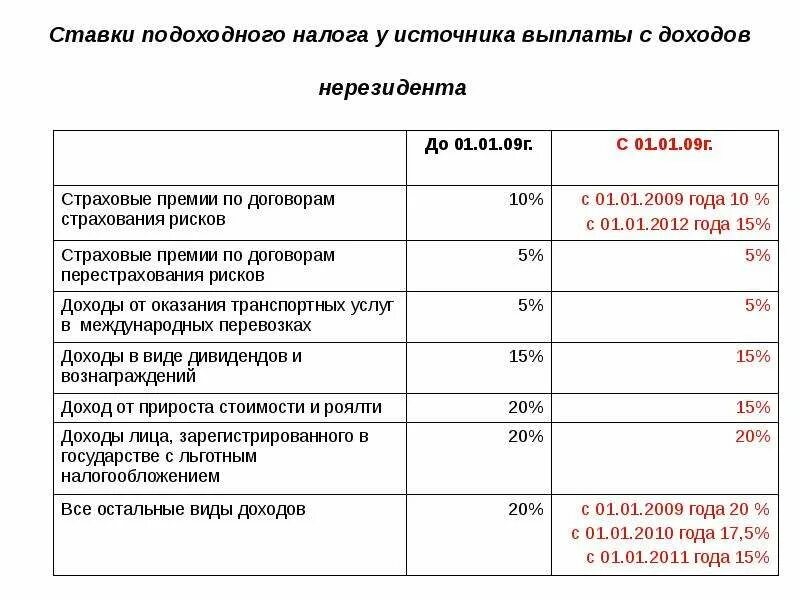 Ставки подоходного налога у источника выплаты с доходов нерезидента

| | До 01.01.09г. | С 01.01.09г. |
|---|---|---|
| Страховые премии по договорам страхования рисков | 10% | с 01.01.2009 года 10 % с 01.01.2012 года 15% |
| Страховые премии по договорам перестрахования рисков | 5% | 5% |
| Доходы от оказания транспортных услуг в международных перевозках | 5% | 5% |
| Доходы в виде дивидендов и вознаграждений | 15% | 15% |
| Доход от прироста стоимости и роялти | 20% | 15% |
| Доходы лица, зарегистрированного в государстве с льготным налогообложением | 20% | 20% |
| Все остальные виды доходов | 20% | с 01.01.2009 года 20 % с 01.01.2010 года 17,5% с 01.01.2011 года 15% |